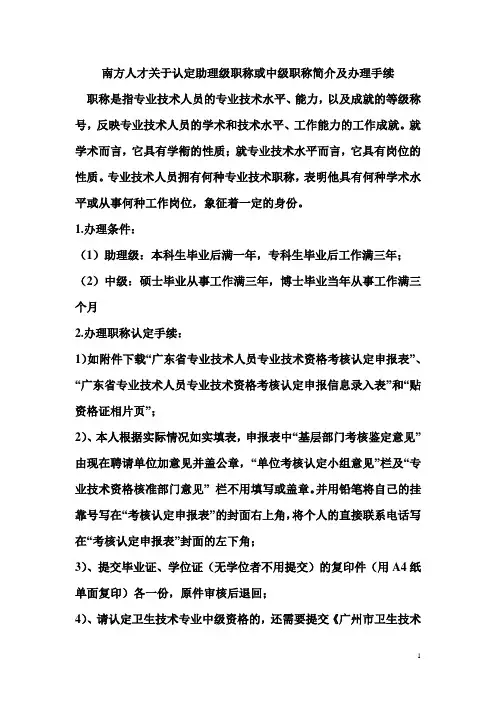 南方人才关于认定助理级职称或中级职称简介及办理手续

职称是指专业技术人员的专业技术水平、能力，以及成就的等级称号，反映专业技术人员的学术和技术水平、工作能力的工作成就。就学术而言，它具有学衔的性质；就专业技术水平而言，它具有岗位的性质。专业技术人员拥有何种专业技术职称，表明他具有何种学术水平或从事何种工作岗位，象征着一定的身份。

1.办理条件：

（1）助理级：本科生毕业后满一年，专科生毕业后工作满三年；

（2）中级：硕士毕业从事工作满三年，博士毕业当年从事工作满三个月

2.办理职称认定手续：

1)如附件下载“广东省专业技术人员专业技术资格考核认定申报表”、“广东省专业技术人员专业技术资格考核认定申报信息录入表”和“贴资格证相片页”；

2)、本人根据实际情况如实填表，申报表中“基层部门考核鉴定意见”由现在聘请单位加意见并盖公章，“单位考核认定小组意见”栏及“专业技术资格核准部门意见” 栏不用填写或盖章。并用铅笔将自己的挂靠号写在“考核认定申报表”的封面右上角，将个人的直接联系电话写在“考核认定申报表”封面的左下角；

3)、提交毕业证、学位证（无学位者不用提交）的复印件（用 A4 纸单面复印）各一份，原件审核后退回；

4)、请认定卫生技术专业中级资格的，还需要提交《广州市卫生技术

1